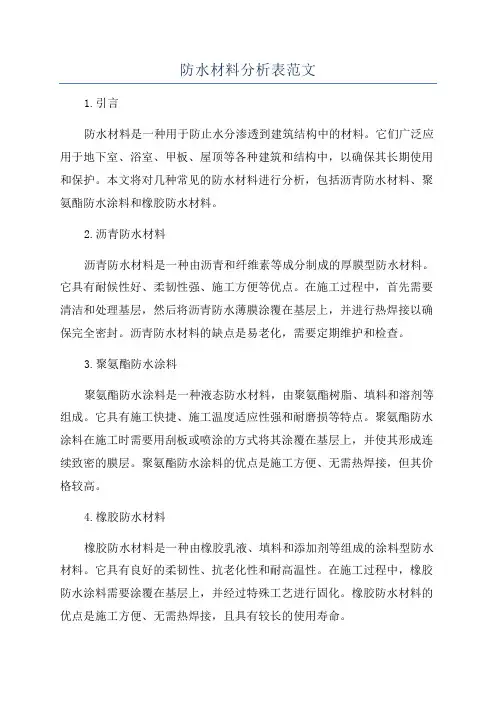 防水材料分析表范文

1. 引言

防水材料是一种用于防止水分渗透到建筑结构中的材料。它们广泛应用于地下室、浴室、甲板、屋顶等各种建筑和结构中，以确保其长期使用和保护。本文将对几种常见的防水材料进行分析，包括沥青防水材料、聚氨酯防水涂料和橡胶防水材料。

2. 沥青防水材料

沥青防水材料是一种由沥青和纤维素等成分制成的厚膜型防水材料。它具有耐候性好、柔韧性强、施工方便等优点。在施工过程中，首先需要清洁和处理基层，然后将沥青防水薄膜涂覆在基层上，并进行热焊接以确保完全密封。沥青防水材料的缺点是易老化，需要定期维护和检查。

3. 聚氨酯防水涂料

聚氨酯防水涂料是一种液态防水材料，由聚氨酯树脂、填料和溶剂等组成。它具有施工快捷、施工温度适应性强和耐磨损等特点。聚氨酯防水涂料在施工时需要用刮板或喷涂的方式将其涂覆在基层上，并使其形成连续致密的膜层。聚氨酯防水涂料的优点是施工方便、无需热焊接，但其价格较高。

4. 橡胶防水材料

橡胶防水材料是一种由橡胶乳液、填料和添加剂等组成的涂料型防水材料。它具有良好的柔韧性、抗老化性和耐高温性。在施工过程中，橡胶防水涂料需要涂覆在基层上，并经过特殊工艺进行固化。橡胶防水材料的优点是施工方便、无需热焊接，且具有较长的使用寿命。